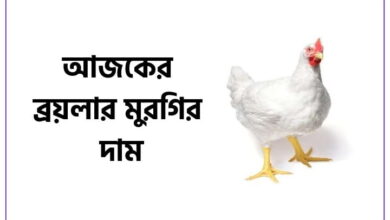 আজকের
ব্রয়লার মুরগির
দাম